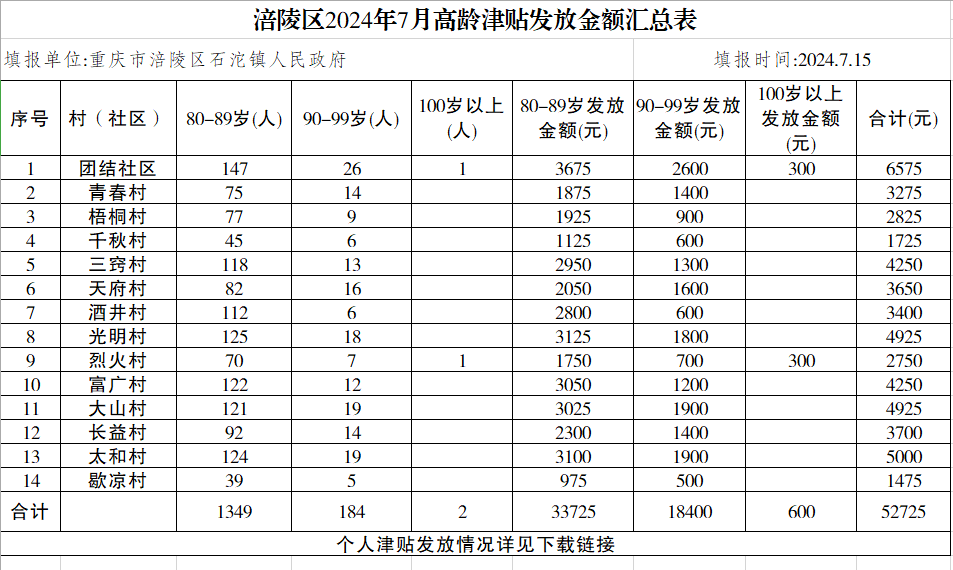 涪陵区2024年7月高龄津贴发放金额汇总表

填报单位:重庆市涪陵区石沱镇人民政府

填报时间:2024.7.15

| 序号 | 村（社区） | 80–89岁(人) | 90–99岁(人) | 100岁以上(人) | 80–89岁发放金额(元) | 90–99岁发放金额(元) | 100岁以上发放金额(元) | 合计(元) |
|---|---|---|---|---|---|---|---|---|
| 1 | 团结社区 | 147 | 26 | 1 | 3675 | 2600 | 300 | 6575 |
| 2 | 青春村 | 75 | 14 |  | 1875 | 1400 |  | 3275 |
| 3 | 梧桐村 | 77 | 9 |  | 1925 | 900 |  | 2825 |
| 4 | 千秋村 | 45 | 6 |  | 1125 | 600 |  | 1725 |
| 5 | 三窍村 | 118 | 13 |  | 2950 | 1300 |  | 4250 |
| 6 | 天府村 | 82 | 16 |  | 2050 | 1600 |  | 3650 |
| 7 | 酒井村 | 112 | 6 |  | 2800 | 600 |  | 3400 |
| 8 | 光明村 | 125 | 18 |  | 3125 | 1800 |  | 4925 |
| 9 | 烈火村 | 70 | 7 | 1 | 1750 | 700 | 300 | 2750 |
| 10 | 富广村 | 122 | 12 |  | 3050 | 1200 |  | 4250 |
| 11 | 大山村 | 121 | 19 |  | 3025 | 1900 |  | 4925 |
| 12 | 长益村 | 92 | 14 |  | 2300 | 1400 |  | 3700 |
| 13 | 太和村 | 124 | 19 |  | 3100 | 1900 |  | 5000 |
| 14 | 歇凉村 | 39 | 5 |  | 975 | 500 |  | 1475 |
| 合计 |  | 1349 | 184 | 2 | 33725 | 18400 | 600 | 52725 |

个人津贴发放情况详见下载链接